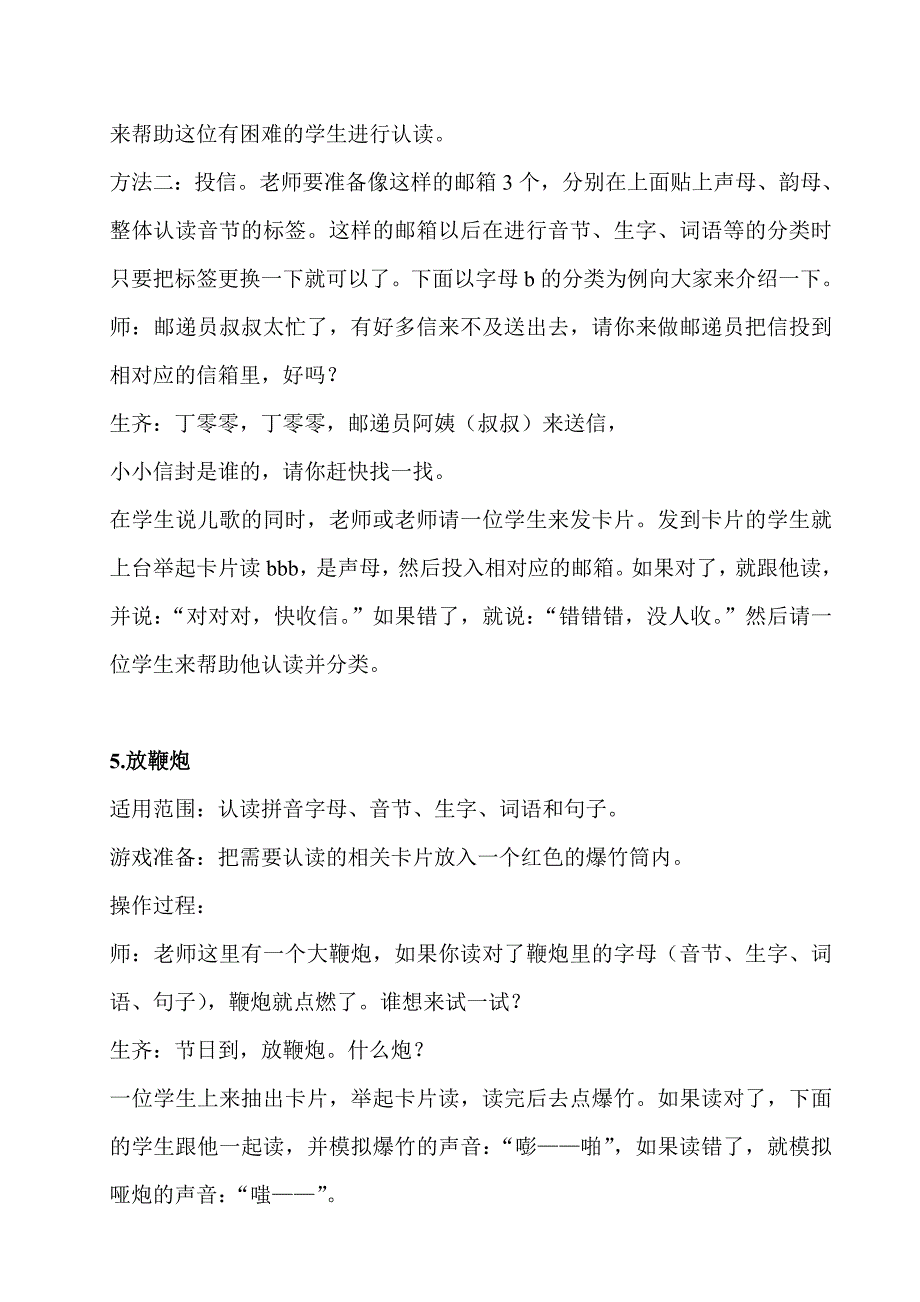 来帮助这位有困难的学生进行认读。

方法二：投信。老师要准备像这样的邮箱 3 个，分别在上面贴上声母、韵母、整体认读音节的标签。这样的邮箱以后在进行音节、生字、词语等的分类时只要把标签更换一下就可以了。下面以字母 b 的分类为例向大家来介绍一下。

师：邮递员叔叔太忙了，有好多信来不及送出去，请你来做邮递员把信投到相对应的信箱里，好吗？

生齐：丁零零，丁零零，邮递员阿姨（叔叔）来送信，

小小信封是谁的，请你赶快找一找。

在学生说儿歌的同时，老师或老师请一位学生来发卡片。发到卡片的学生就上台举起卡片读 bbb，是声母，然后投入相对应的邮箱。如果对了，就跟他读，并说：“对对对，快收信。”如果错了，就说：“错错错，没人收。”然后请一位学生来帮助他认读并分类。

5.放鞭炮

适用范围：认读拼音字母、音节、生字、词语和句子。

游戏准备：把需要认读的相关卡片放入一个红色的爆竹筒内。

操作过程：

师：老师这里有一个大鞭炮，如果你读对了鞭炮里的字母（音节、生字、词语、句子），鞭炮就点燃了。谁想来试一试？

生齐：节日到，放鞭炮。什么炮？

一位学生上来抽出卡片，举起卡片读，读完后去点爆竹。如果读对了，下面的学生跟他一起读，并模拟爆竹的声音：“嘭——啪”，如果读错了，就模拟哑炮的声音：“嗤——”。